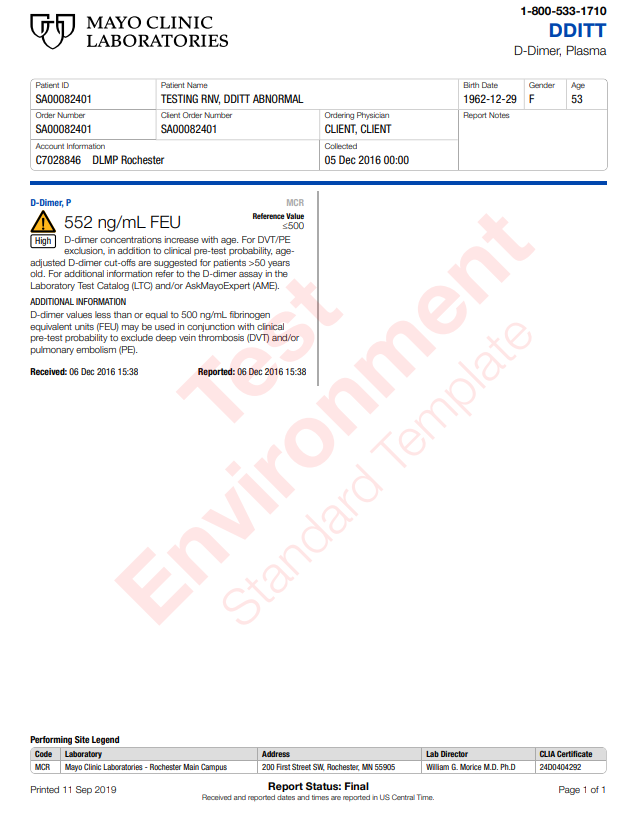 MAYO CLINIC
LABORATORIES

1-800-533-1710
DDITT
D-Dimer, Plasma

Patient ID
SA00082401
Patient Name
TESTING RNV, DDITT ABNORMAL
Birth Date
1962-12-29
Gender
F
Age
53
Order Number
SA00082401
Client Order Number
SA00082401
Ordering Physician
CLIENT, CLIENT
Report Notes
Account Information
C7028846 DLMP Rochester
Collected
05 Dec 2016 00:00

D-Dimer, P
MCR
552 ng/mL FEU
Reference Value
≤500
High
D-dimer concentrations increase with age. For DVT/PE exclusion, in addition to clinical pre-test probability, age-adjusted D-dimer cut-offs are suggested for patients >50 years old. For additional information refer to the D-dimer assay in the Laboratory Test Catalog (LTC) and/or AskMayoExpert (AME).

ADDITIONAL INFORMATION
D-dimer values less than or equal to 500 ng/mL fibrinogen equivalent units (FEU) may be used in conjunction with clinical pre-test probability to exclude deep vein thrombosis (DVT) and/or pulmonary embolism (PE).

Received: 06 Dec 2016 15:38
Reported: 06 Dec 2016 15:38

Performing Site Legend
| Code | Laboratory | Address | Lab Director | CLIA Certificate |
|---|---|---|---|---|
| MCR | Mayo Clinic Laboratories - Rochester Main Campus | 200 First Street SW, Rochester, MN 55905 | William G. Morice M.D. Ph.D | 24D0404292 |

Printed 11 Sep 2019
Report Status: Final
Received and reported dates and times are reported in US Central Time.
Page 1 of 1

Test Environment
Standard Template